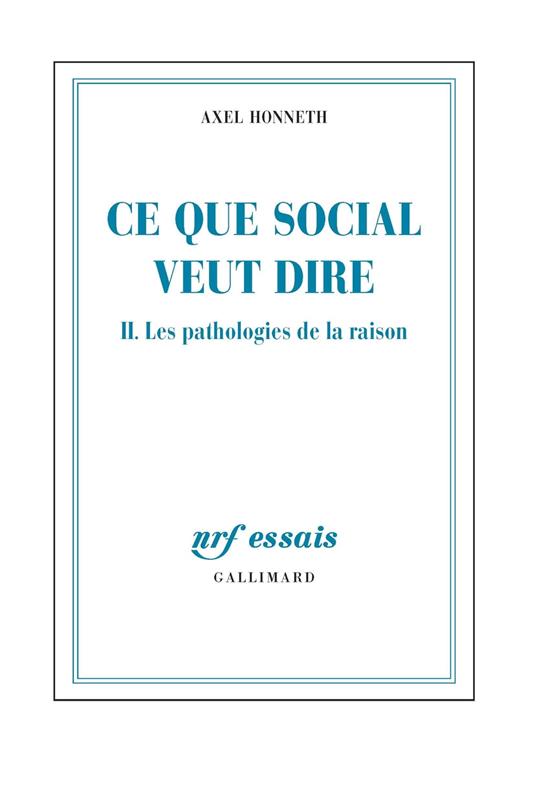 AXEL HONNETH

CE QUE SOCIAL VEUT DIRE

II. Les pathologies de la raison

nrf essais

GALLIMARD